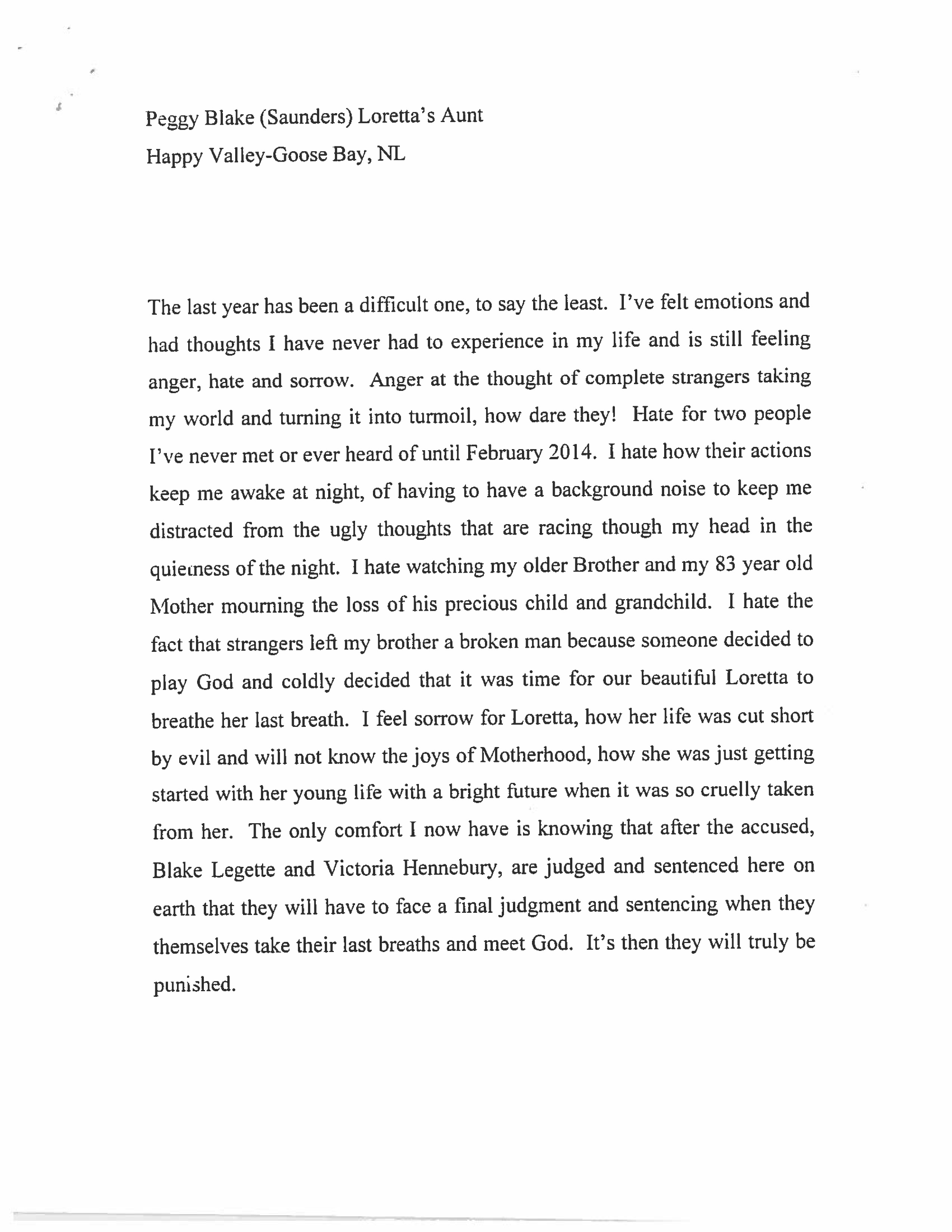 Peggy Blake (Saunders) Loretta's Aunt
Happy Valley-Goose Bay, NL

The last year has been a difficult one, to say the least. I've felt emotions and had thoughts I have never had to experience in my life and is still feeling anger, hate and sorrow. Anger at the thought of complete strangers taking my world and turning it into turmoil, how dare they! Hate for two people I've never met or ever heard of until February 2014. I hate how their actions keep me awake at night, of having to have a background noise to keep me distracted from the ugly thoughts that are racing though my head in the quietness of the night. I hate watching my older Brother and my 83 year old Mother mourning the loss of his precious child and grandchild. I hate the fact that strangers left my brother a broken man because someone decided to play God and coldly decided that it was time for our beautiful Loretta to breathe her last breath. I feel sorrow for Loretta, how her life was cut short by evil and will not know the joys of Motherhood, how she was just getting started with her young life with a bright future when it was so cruelly taken from her. The only comfort I now have is knowing that after the accused, Blake Legette and Victoria Hennebury, are judged and sentenced here on earth that they will have to face a final judgment and sentencing when they themselves take their last breaths and meet God. It's then they will truly be punished.